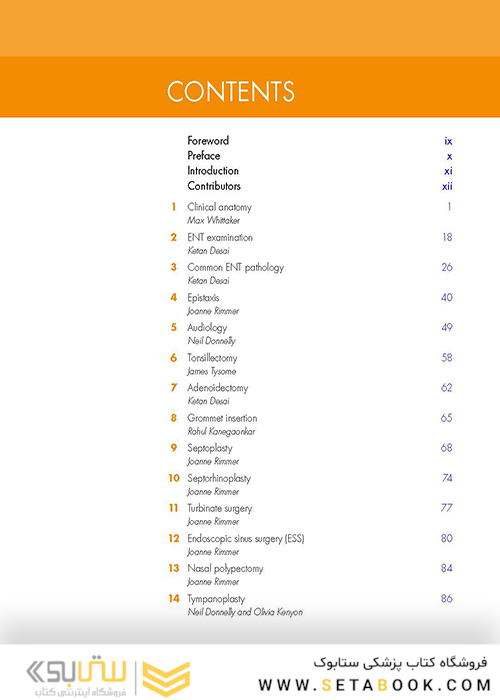 CONTENTS

Foreword ix
Preface x
Introduction xi
Contributors xii

1 Clinical anatomy 1
Max Whittaker

2 ENT examination 18
Ketan Desai

3 Common ENT pathology 26
Ketan Desai

4 Epistaxis 40
Joanne Rimmer

5 Audiology 49
Neil Donnelly

6 Tonsillectomy 58
James Tysome

7 Adenoidectomy 62
Ketan Desai

8 Grommet insertion 65
Rahul Kanegaonkar

9 Septoplasty 68
Joanne Rimmer

10 Septorhinoplasty 74
Joanne Rimmer

11 Turbinate surgery 77
Joanne Rimmer

12 Endoscopic sinus surgery (ESS) 80
Joanne Rimmer

13 Nasal polypectomy 84
Joanne Rimmer

14 Tympanoplasty 86
Neil Donnelly and Olivia Kenyon

ستابوک
فروشگاه اینترنتی کتاب

فروشگاه کتاب پزشکی ستابوک
WWW.SETABOOK.COM